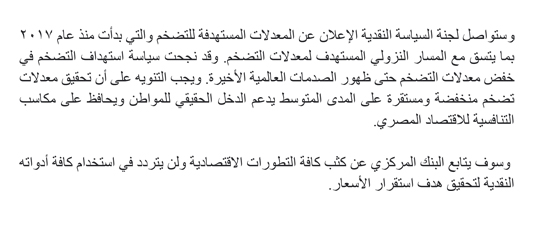 وستواصل لجنة السياسة النقدية الإعلان عن المعدلات المستهدفة للتضخم والتي بدأت منذ عام ٢٠١٧ بما يتسق مع المسار النزولي المستهدف لمعدلات التضخم. وقد نجحت سياسة استهداف التضخم في خفض معدلات التضخم حتى ظهور الصدمات العالمية الأخيرة. ويجب التنويه على أن تحقيق معدلات تضخم منخفضة ومستقرة على المدى المتوسط يدعم الدخل الحقيقي للمواطن ويحافظ على مكاسب التنافسية للاقتصاد المصري.

وسوف يتابع البنك المركزي عن كثب كافة التطورات الاقتصادية ولن يتردد في استخدام كافة أدواته النقدية لتحقيق هدف استقرار الأسعار.